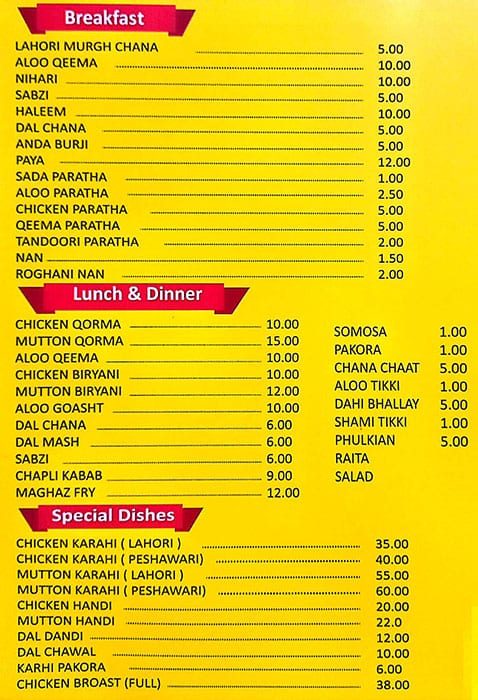 Breakfast

LAHORI MURGH CHANA 5.00
ALOO QEEMA 10.00
NIHARI 10.00
SABZI 5.00
HALEEM 10.00
DAL CHANA 5.00
ANDA BURJI 5.00
PAYA 12.00
SADA PARATHA 1.00
ALOO PARATHA 2.50
CHICKEN PARATHA 5.00
QEEMA PARATHA 5.00
TANDOORI PARATHA 2.00
NAN 1.50
ROGHANI NAN 2.00

Lunch & Dinner

CHICKEN QORMA 10.00
MUTTON QORMA 15.00
ALOO QEEMA 10.00
CHICKEN BIRYANI 10.00
MUTTON BIRYANI 12.00
ALOO GOASHT 10.00
DAL CHANA 6.00
DAL MASH 6.00
SABZI 6.00
CHAPLI KABAB 9.00
MAGHAZ FRY 12.00

SOMOSA 1.00
PAKORA 1.00
CHANA CHAAT 5.00
ALOO TIKKI 1.00
DAHI BHALLAY 5.00
SHAMI TIKKI 1.00
PHULKIAN 5.00
RAITA
SALAD

Special Dishes

CHICKEN KARAHI ( LAHORI ) 35.00
CHICKEN KARAHI ( PESHAWARI) 40.00
MUTTON KARAHI ( LAHORI ) 55.00
MUTTON KARAHI ( PESHAWARI) 60.00
CHICKEN HANDI 20.00
MUTTON HANDI 22.0
DAL DANDI 12.00
DAL CHAWAL 10.00
KARHI PAKORA 6.00
CHICKEN BROAST (FULL) 38.00